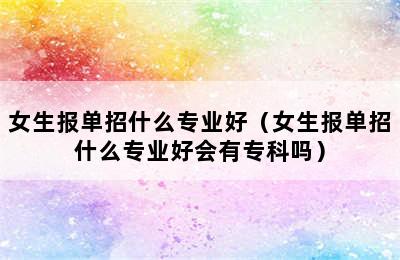 女生报单招什么专业好（女生报单招什么专业好会有专科吗）